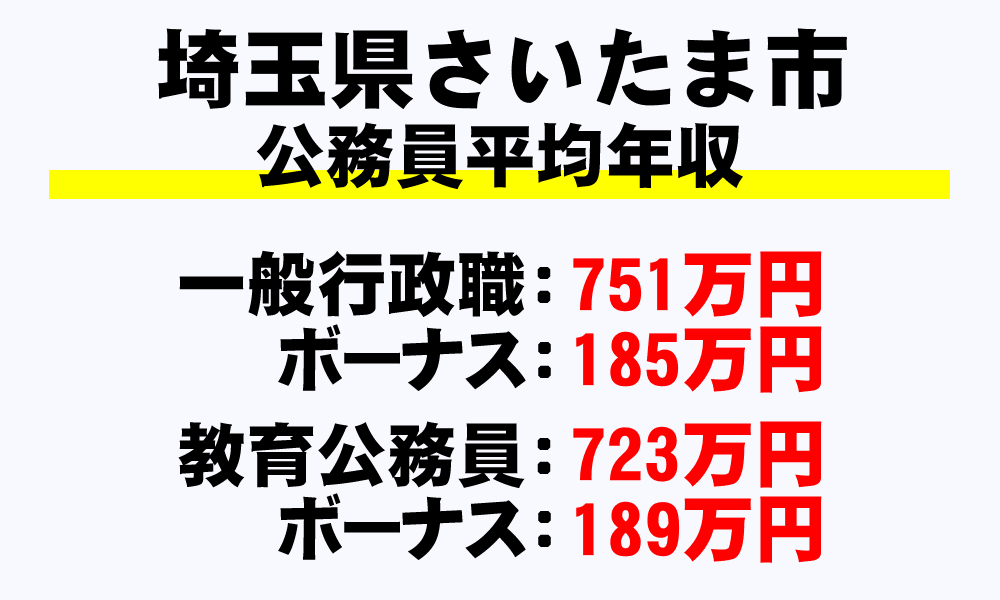 埼玉県さいたま市
公務員平均年収

一般行政職：751万円
ボーナス：185万円

教育公務員：723万円
ボーナス：189万円